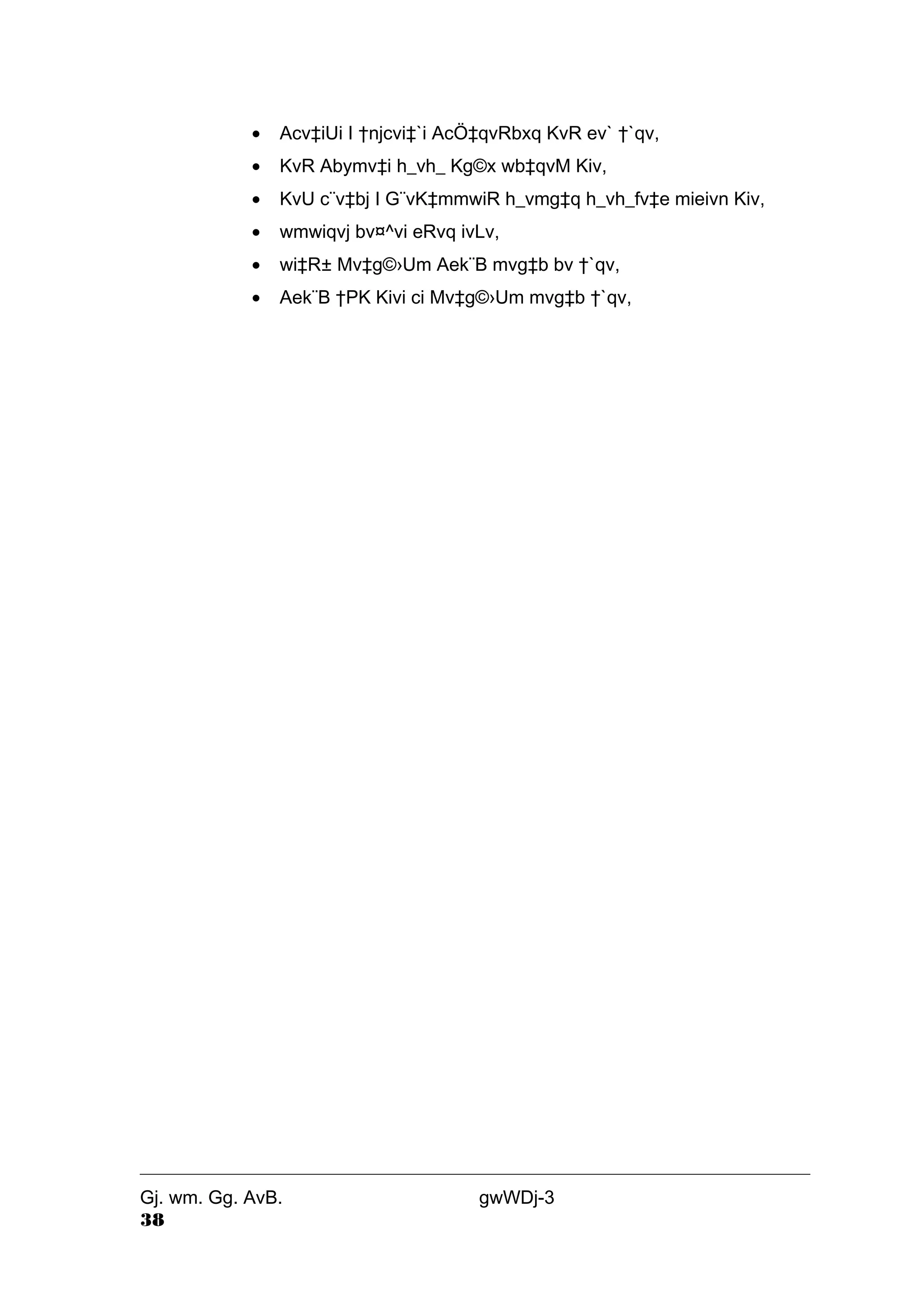 • Acv‡iUi I †njcvi‡`i AcÖ‡qvRbxq KvR ev` †`qv,
• KvR Abymv‡i h_vh_ Kg©x wb‡qvM Kiv,
• KvU c¨v‡bj I G¨vK‡mmwiR h_vmg‡q h_vh_fv‡e mieivn Kiv,
• wmwiqvj bv¤^vi eRvq ivLv,
• wi‡R± Mv‡g©›Um Aek¨B mvg‡b bv †`qv,
• Aek¨B †PK Kivi ci Mv‡g©›Um mvg‡b †`qv,

Gj. wm. Gg. AvB. gwWDj-3
38